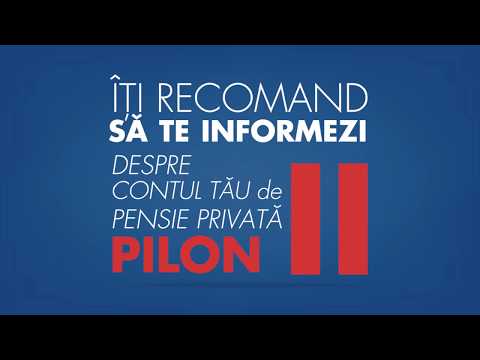 ÎȚI RECOMAND
SĂ TE INFORMEZI
DESPRE
CONTUL TĂU de
PENSIE PRIVATĂ
PILON II